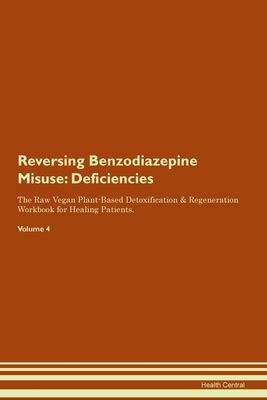 Reversing Benzodiazepine Misuse: Deficiencies

The Raw Vegan Plant-Based Detoxification & Regeneration Workbook for Healing Patients.

Volume 4

Health Central